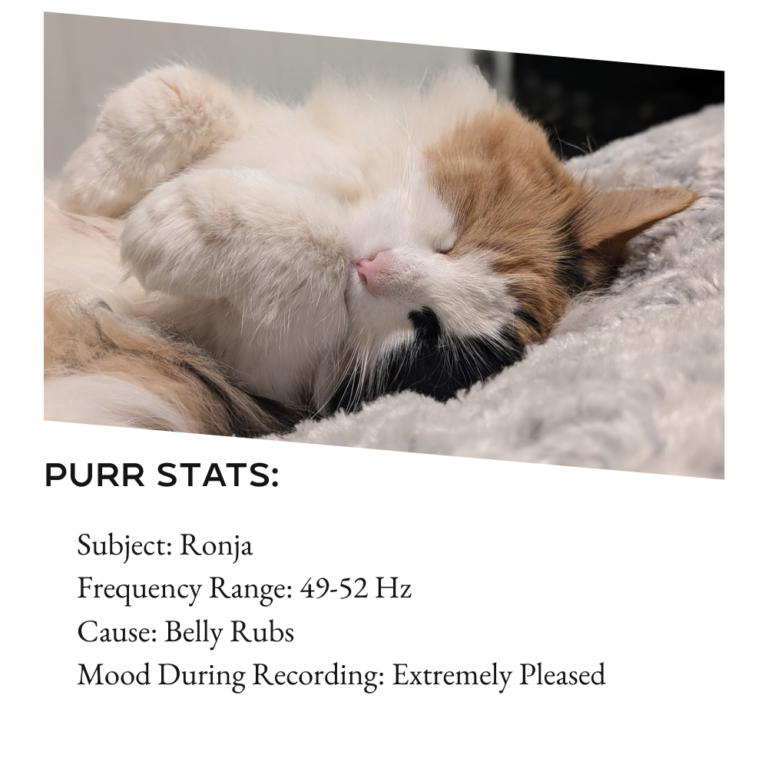 PURR STATS:

Subject: Ronja
Frequency Range: 49-52 Hz
Cause: Belly Rubs
Mood During Recording: Extremely Pleased